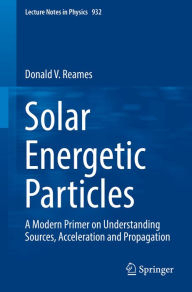 Lecture Notes in Physics 932

Donald V. Reames

Solar Energetic Particles

A Modern Primer on Understanding Sources, Acceleration and Propagation

Springer